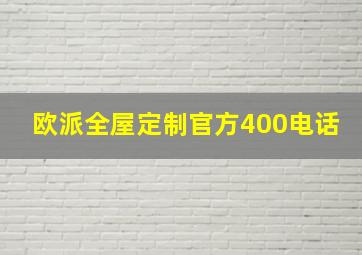 欧派全屋定制官方400电话